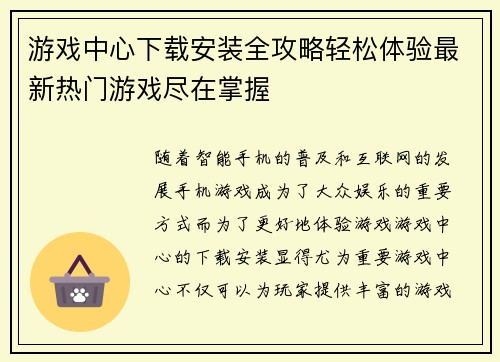 游戏中心下载安装全攻略轻松体验最新热门游戏尽在掌握

随着智能手机的普及和互联网的发展手机游戏成为了大众娱乐的重要方式而为了更好地体验游戏游戏中心的下载安装显得尤为重要游戏中心不仅可以为玩家提供丰富的游戏